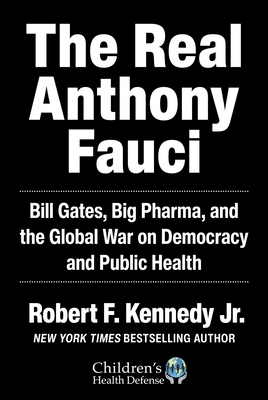 The Real Anthony Fauci

Bill Gates, Big Pharma, and the Global War on Democracy and Public Health

Robert F. Kennedy Jr.

NEW YORK TIMES BESTSELLING AUTHOR

Children's Health Defense